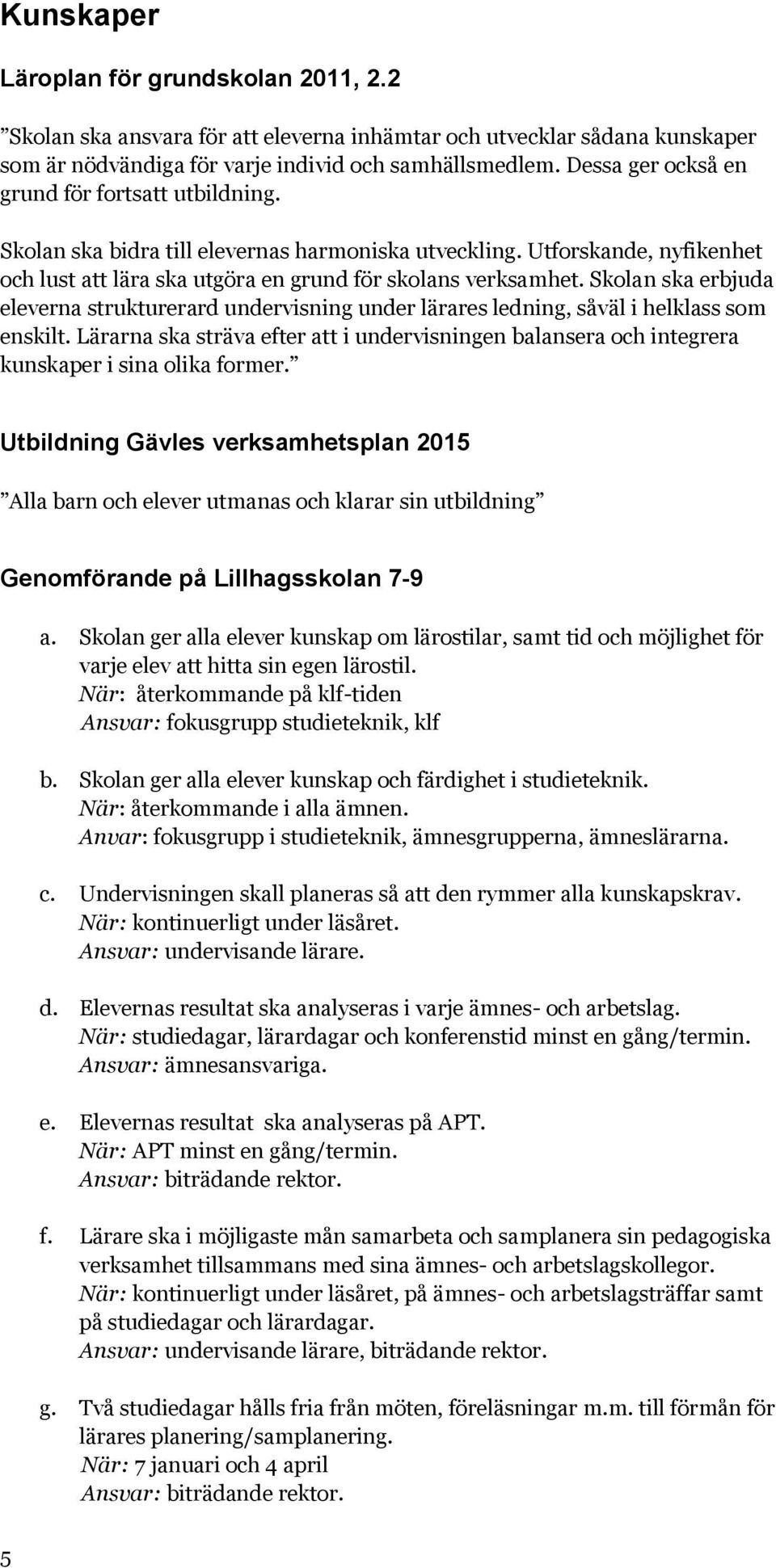 Kunskaper

Läroplan för grundskolan 2011, 2.2

”Skolan ska ansvara för att eleverna inhämtar och utvecklar sådana kunskaper som är nödvändiga för varje individ och samhällsmedlem. Dessa ger också en grund för fortsatt utbildning.

Skolan ska bidra till elevernas harmoniska utveckling. Utforskande, nyfikenhet och lust att lära ska utgöra en grund för skolans verksamhet. Skolan ska erbjuda eleverna strukturerard undervisning under lärares ledning, såväl i helklass som enskilt. Lärarna ska sträva efter att i undervisningen balansera och integrera kunskaper i sina olika former.”

Utbildning Gävles verksamhetsplan 2015

”Alla barn och elever utmanas och klarar sin utbildning”

Genomförande på Lillhagsskolan 7-9

a. Skolan ger alla elever kunskap om lärostilar, samt tid och möjlighet för varje elev att hitta sin egen lärostil.
När: återkommande på klf-tiden
Ansvar: fokusgrupp studieteknik, klf

b. Skolan ger alla elever kunskap och färdighet i studieteknik.
När: återkommande i alla ämnen.
Anvar: fokusgrupp i studieteknik, ämnesgrupperna, ämneslärarna.

c. Undervisningen skall planeras så att den rymmer alla kunskapskrav.
När: kontinuerligt under läsåret.
Ansvar: undervisande lärare.

d. Elevernas resultat ska analyseras i varje ämnes- och arbetslag.
När: studiedagar, lärardagar och konferenstid minst en gång/termin.
Ansvar: ämnesansvariga.

e. Elevernas resultat ska analyseras på APT.
När: APT minst en gång/termin.
Ansvar: biträdande rektor.

f. Lärare ska i möjligaste mån samarbeta och samplanera sin pedagogiska verksamhet tillsammans med sina ämnes- och arbetslagskollegor.
När: kontinuerligt under läsåret, på ämnes- och arbetslagsträffar samt på studiedagar och lärardagar.
Ansvar: undervisande lärare, biträdande rektor.

g. Två studiedagar hålls fria från möten, föreläsningar m.m. till förmån för lärares planering/samplanering.
När: 7 januari och 4 april
Ansvar: biträdande rektor.

5